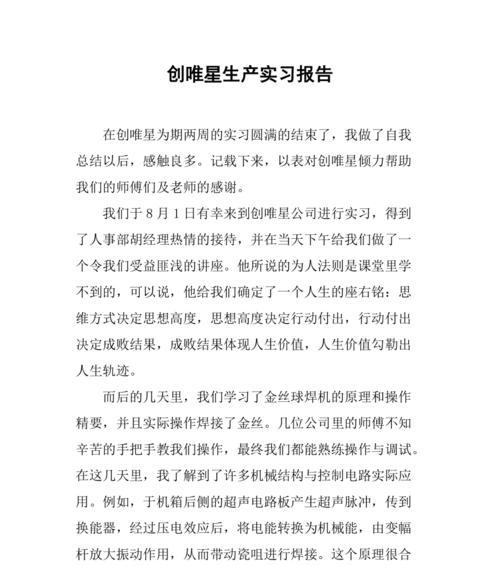 创唯星生产实习报告

在创唯星为期两周的实习圆满的结束了，我做了自我总结以后，感触良多。记载下来，以表对创唯星倾力帮助我们的师傅们及老师的感谢。

我们于 8 月 1 日有幸来到创唯星公司进行实习，得到了人事部胡经理热情的接待，并在当天下午给我们做了一个令我们受益匪浅的讲座。他所说的为人法则是课堂里学不到的，可以说，他给我们确定了一个人生的座右铭：思维方式决定思想高度，思想高度决定行动付出，行动付出决定成败结果，成败结果体现人生价值，人生价值勾勒出人生轨迹。

而后的几天里，我们学习了金丝球焊机的原理和操作精要，并且实际操作焊接了金丝。几位公司里的师傅不知辛苦的手把手教我们操作，最终我们都能熟练操作与调试。在这几天里，我了解到了许多机械结构与控制电路实际应用。例如，于机箱后侧的超声电路板产生超声脉冲，传到换能器，经过压电效应后，将电能转换为机械能，由变幅杆放大振动作用，从而带动瓷咀进行焊接。这个原理很合